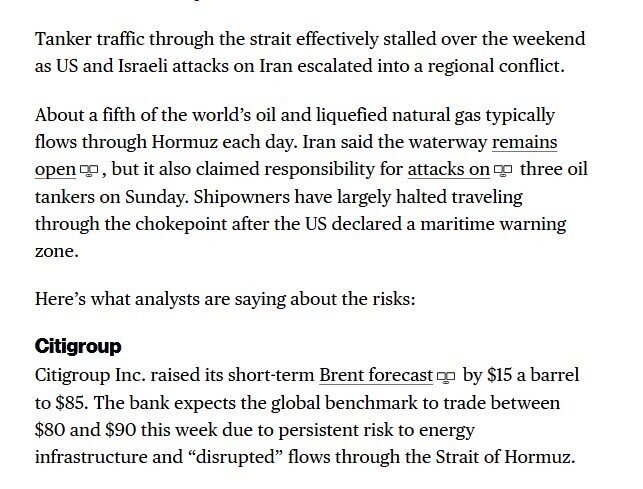 Tanker traffic through the strait effectively stalled over the weekend as US and Israeli attacks on Iran escalated into a regional conflict.

About a fifth of the world's oil and liquefied natural gas typically flows through Hormuz each day. Iran said the waterway remains open, but it also claimed responsibility for attacks on three oil tankers on Sunday. Shipowners have largely halted traveling through the chokepoint after the US declared a maritime warning zone.

Here's what analysts are saying about the risks:

Citigroup
Citigroup Inc. raised its short-term Brent forecast by \$15 a barrel to \$85. The bank expects the global benchmark to trade between \$80 and \$90 this week due to persistent risk to energy infrastructure and "disrupted" flows through the Strait of Hormuz.